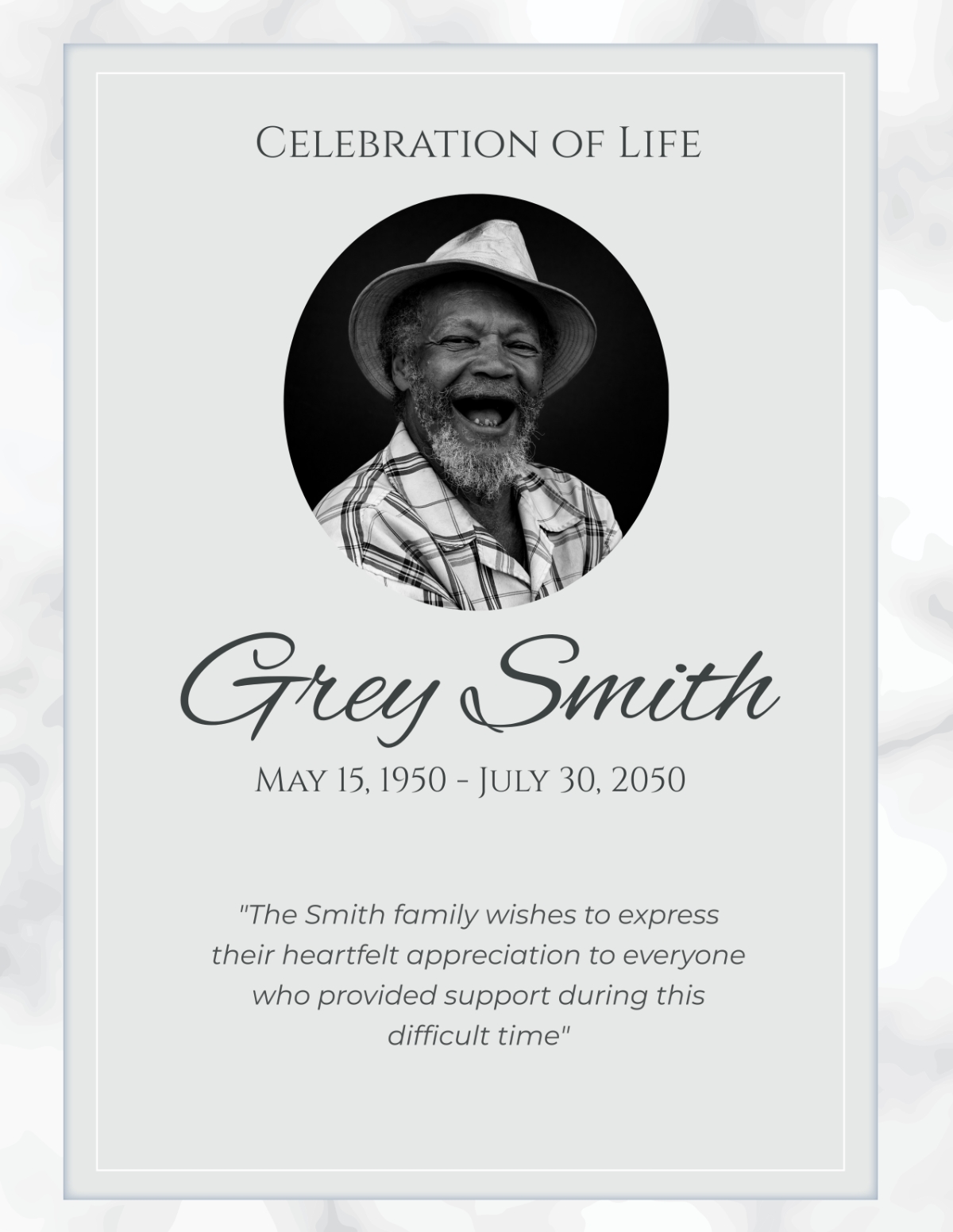 Celebration of Life

Grey Smith

May 15, 1950 - July 30, 2050

"The Smith family wishes to express their heartfelt appreciation to everyone who provided support during this difficult time"